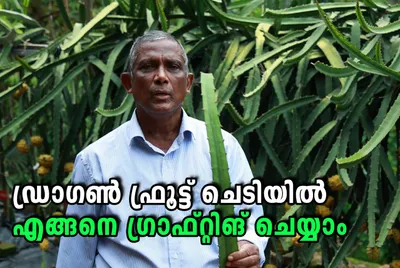 ഡ്രാഗൺ ഫ്രൂട്ട് ചെടിയിൽ
എങ്ങനെ ഗ്രാഫ്റ്റിങ് ചെയ്യാം